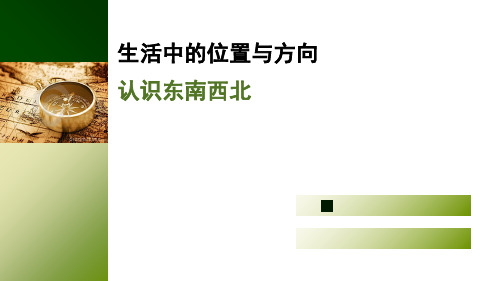 生活中的位置与方向

认识东南西北